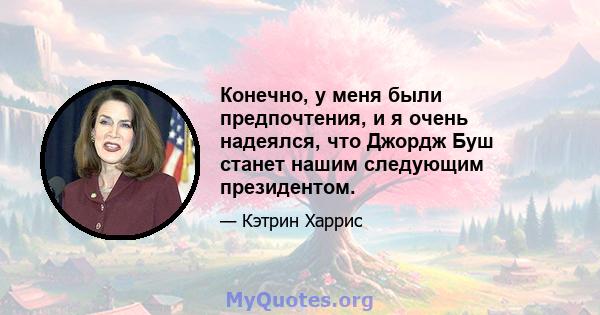 Конечно, у меня были предпочтения, и я очень надеялся, что Джордж Буш станет нашим следующим президентом.

— Кэтрин Харрис

MyQuotes.org